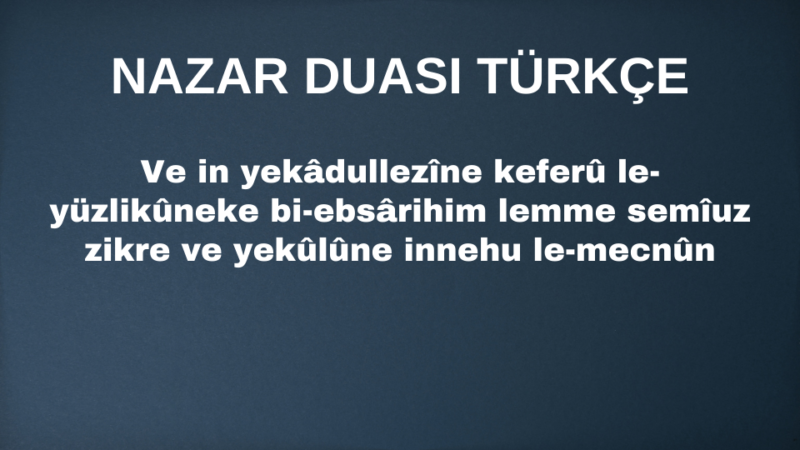 NAZAR DUASI TÜRKÇE

Ve in yekâdullezîne keferû le-yüzlikûneke bi-ebsârihim lemme semîuz zikre ve yekûlûne innehu le-mecnûn